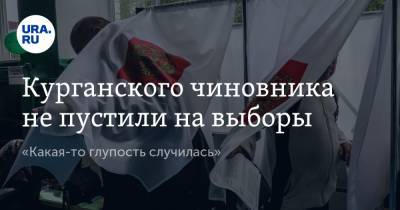 URA.RU

Курганского чиновника не пустили на выборы

«Какая-то глупость случилась»